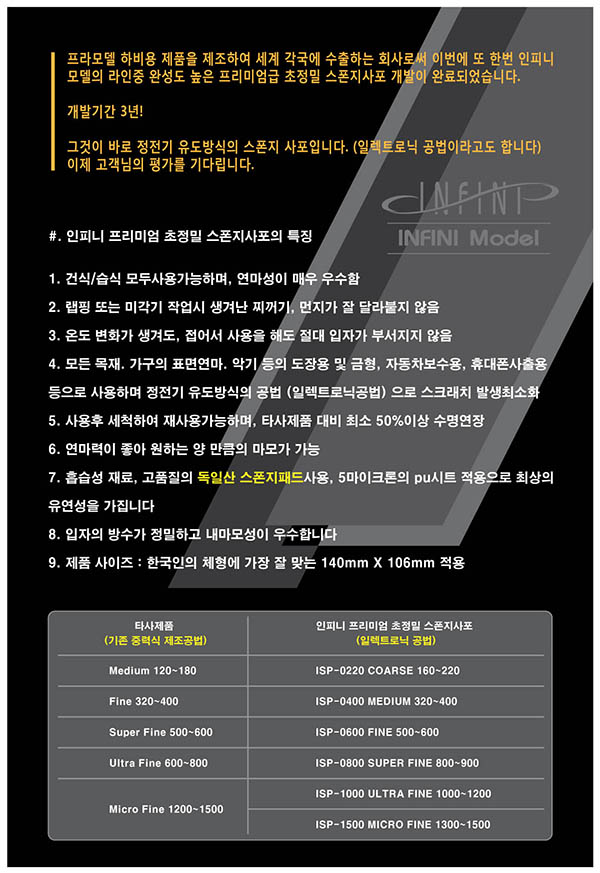 프라모델 하비용 제품을 제조하여 세계 각국에 수출하는 회사로써 이번에 또 한번 인피니 모델의 라인중 완성도 높은 프리미엄급 초정밀 스폰지사포 개발이 완료되었습니다.

개발기간 3년!

그것이 바로 정전기 유도방식의 스폰지 사포입니다. (일렉트로닉 공법이라고도 합니다) 이제 고객님의 평가를 기다립니다.

INFINI
INFINI Model

#. 인피니 프리미엄 초정밀 스폰지사포의 특징

1. 건식/습식 모두사용가능하며, 연마성이 매우 우수함
2. 랩핑 또는 미각기 작업시 생겨난 찌꺼기, 먼지가 잘 달라붙지 않음
3. 온도 변화가 생겨도, 접어서 사용을 해도 절대 입자가 부서지지 않음
4. 모든 목재. 가구의 표면연마. 악기 등의 도장용 및 금형, 자동차보수용, 휴대폰사출용 등으로 사용하며 정전기 유도방식의 공법 (일렉트로닉공법) 으로 스크래치 발생최소화
5. 사용후 세척하여 재사용가능하며, 타사제품 대비 최소 50%이상 수명연장
6. 연마력이 좋아 원하는 양 만큼의 마모가 가능
7. 흡습성 재료, 고품질의 독일산 스폰지패드사용, 5마이크론의 pu시트 적용으로 최상의 유연성을 가집니다
8. 입자의 방수가 정밀하고 내마모성이 우수합니다
9. 제품 사이즈 : 한국인의 체형에 가장 잘 맞는 140mm X 106mm 적용

| 타사제품 (기존 중력식 제조공법) | 인피니 프리미엄 초정밀 스폰지사포 (일렉트로닉 공법) |
|---|---|
| Medium 120~180 | ISP-0220 COARSE 160~220 |
| Fine 320~400 | ISP-0400 MEDIUM 320~400 |
| Super Fine 500~600 | ISP-0600 FINE 500~600 |
| Ultra Fine 600~800 | ISP-0800 SUPER FINE 800~900 |
| Micro Fine 1200~1500 | ISP-1000 ULTRA FINE 1000~1200 |
| | ISP-1500 MICRO FINE 1300~1500 |